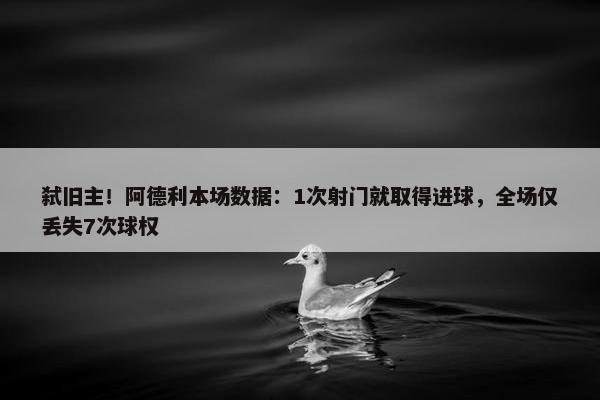 弑旧主！阿德利本场数据：1次射门就取得进球，全场仅丢失7次球权